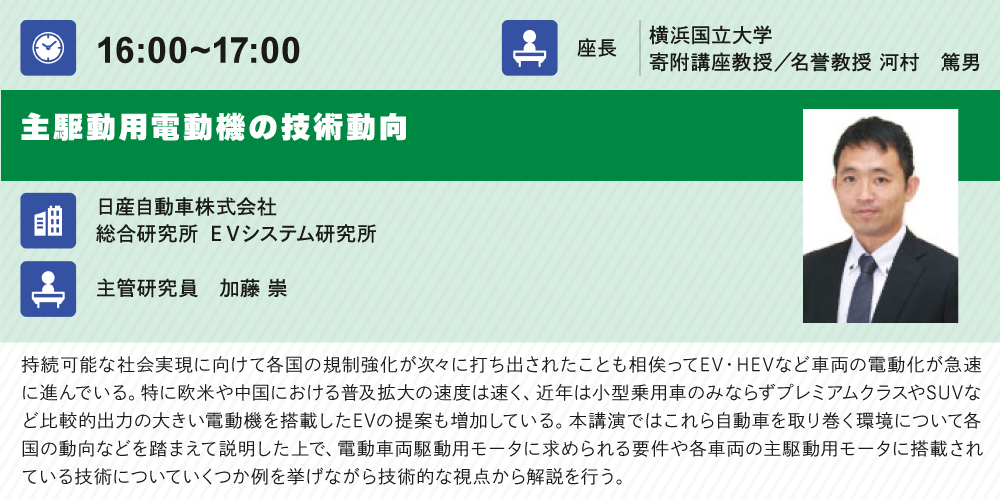 16:00~17:00

座長

横浜国立大学
寄附講座教授／名誉教授 河村　篤男

主駆動用電動機の技術動向

日産自動車株式会社
総合研究所　ＥＶシステム研究所

主管研究員　加藤 崇

持続可能な社会実現に向けて各国の規制強化が次々に打ち出されたことも相俟ってEV・HEVなど車両の電動化が急速に進んでいる。特に欧米や中国における普及拡大の速度は速く、近年は小型乗用車のみならずプレミアムクラスやSUVなど比較的出力の大きい電動機を搭載したEVの提案も増加している。本講演ではこれら自動車を取り巻く環境について各国の動向などを踏まえて説明した上で、電動車両駆動用モータに求められる要件や各車両の主駆動用モータに搭載されている技術についていくつか例を挙げながら技術的な視点から解説を行う。